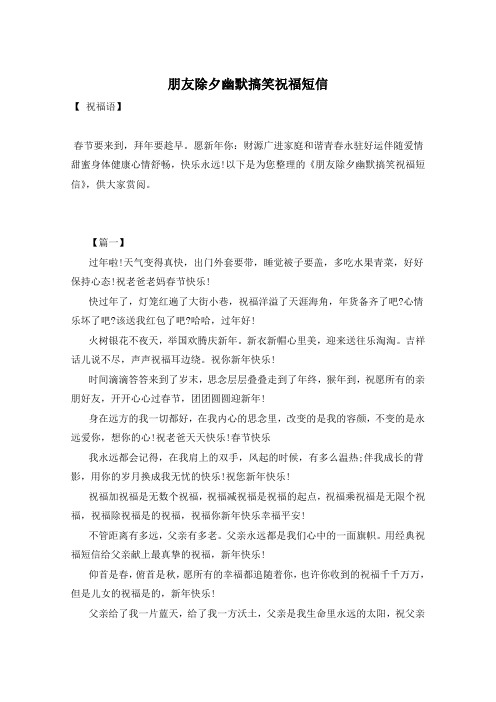 朋友除夕幽默搞笑祝福短信

【 祝福语】

春节要来到，拜年要趁早。愿新年你：财源广进家庭和谐青春永驻好运伴随爱情甜蜜身体健康心情舒畅，快乐永远!以下是为您整理的《朋友除夕幽默搞笑祝福短信》，供大家赏阅。

【篇一】

过年啦!天气变得真快，出门外套要带，睡觉被子要盖，多吃水果青菜，好好保持心态!祝老爸老妈春节快乐!

快过年了，灯笼红遍了大街小巷，祝福洋溢了天涯海角，年货备齐了吧?心情乐坏了吧?该送我红包了吧?哈哈，过年好!

火树银花不夜天，举国欢腾庆新年。新衣新帽心里美，迎来送往乐淘淘。吉祥话儿说不尽，声声祝福耳边绕。祝你新年快乐!

时间滴滴答答来到了岁末，思念层层叠叠走到了年终，猴年到，祝愿所有的亲朋好友，开开心心过春节，团团圆圆迎新年!

身在远方的我一切都好，在我内心的思念里，改变的是我的容颜，不变的是永远爱你，想你的心!祝老爸天天快乐!春节快乐

我永远都会记得，在我肩上的双手，风起的时候，有多么温热;伴我成长的背影，用你的岁月换成我无忧的快乐!祝您新年快乐!

祝福加祝福是无数个祝福，祝福减祝福是祝福的起点，祝福乘祝福是无限个祝福，祝福除祝福是的祝福，祝福你新年快乐幸福平安!

不管距离有多远，父亲有多老。父亲永远都是我们心中的一面旗帜。用经典祝福短信给父亲献上最真挚的祝福，新年快乐!

仰首是春，俯首是秋，愿所有的幸福都追随着你，也许你收到的祝福千千万万，但是儿女的祝福是的，新年快乐!

父亲给了我一片蓝天，给了我一方沃土，父亲是我生命里永远的太阳，祝父亲